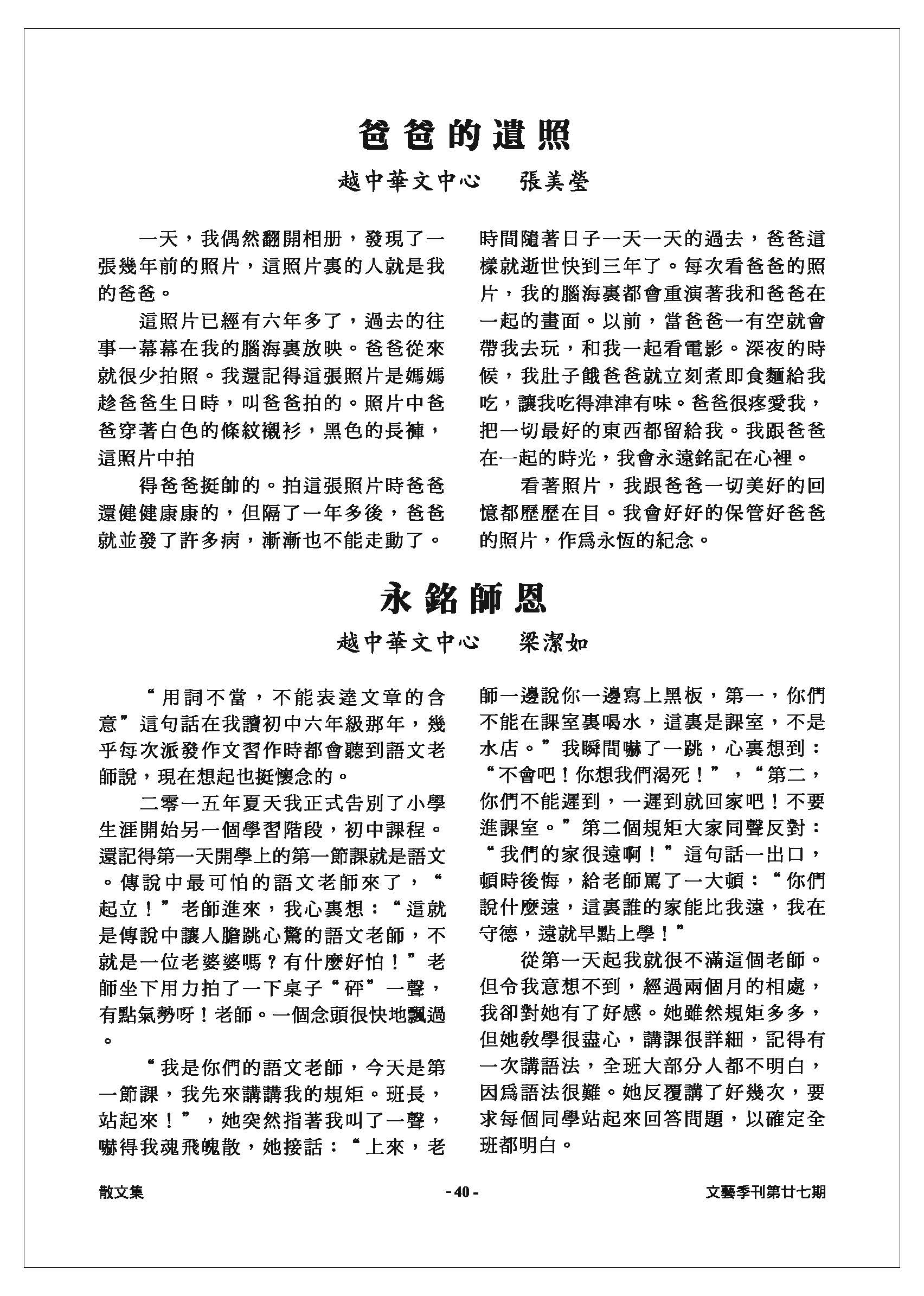 爸爸的遺照

越中華文中心　張美瑩

一天，我偶然翻開相册，發現了一張幾年前的照片，這照片裏的人就是我的爸爸。

這照片已經有六年多了，過去的往事一幕幕在我的腦海裏放映。爸爸從來就很少拍照。我還記得這張照片是媽媽趁爸爸生日時，叫爸爸拍的。照片中爸爸穿著白色的條紋襯衫，黑色的長褲，這照片中拍

得爸爸挺帥的。拍這張照片時爸爸還健健康康的，但隔了一年多後，爸爸就並發了許多病，漸漸也不能走動了。時間隨著日子一天一天的過去，爸爸這樣就逝世快到三年了。每次看爸爸的照片，我的腦海裏都會重演著我和爸爸在一起的畫面。以前，當爸爸一有空就會帶我去玩，和我一起看電影。深夜的時候，我肚子餓爸爸就立刻煮即食麵給我吃，讓我吃得津津有味。爸爸很疼愛我，把一切最好的東西都留給我。我跟爸爸在一起的時光，我會永遠銘記在心裡。

看著照片，我跟爸爸一切美好的回憶都歷歷在目。我會好好的保管好爸爸的照片，作爲永恆的紀念。

永銘師恩

越中華文中心　梁潔如

“用詞不當，不能表達文章的含意”這句話在我讀初中六年級那年，幾乎每次派發作文習作時都會聽到語文老師說，現在想起也挺懷念的。

二零一五年夏天我正式告別了小學生涯開始另一個學習階段，初中課程。還記得第一天開學上的第一節課就是語文。傳說中最可怕的語文老師來了，“起立！”老師進來，我心裏想：“這就是傳說中讓人膽跳心驚的語文老師，不就是一位老婆婆嗎？有什麼好怕！”老師坐下用力拍了一下桌子“砰”一聲，有點氣勢呀！老師。一個念頭很快地飄過。

“我是你們的語文老師，今天是第一節課，我先來講講我的規矩。班長，站起來！”，她突然指著我叫了一聲，嚇得我魂飛魄散，她接話：“上來，老師一邊說你一邊寫上黑板，第一，你們不能在課室裏喝水，這裏是課室，不是水店。”我瞬間嚇了一跳，心裏想到：“不會吧！你想我們渴死！”，“第二，你們不能遲到，一遲到就回家吧！不要進課室。”第二個規矩大家同聲反對：“我們的家很遠啊！”這句話一出口，頓時後悔，給老師罵了一大頓：“你們說什麼遠，這裏誰的家能比我遠，我在守德，遠就早點上學！”

從第一天起我就很不滿這個老師。但令我意想不到，經過兩個月的相處，我卻對她有了好感。她雖然規矩多多，但她教學很盡心，講課很詳細，記得有一次講語法，全班大部分人都不明白，因爲語法很難。她反覆講了好幾次，要求每個同學站起來回答問題，以確定全班都明白。

散文集　- 40 -　文藝季刊第廿七期